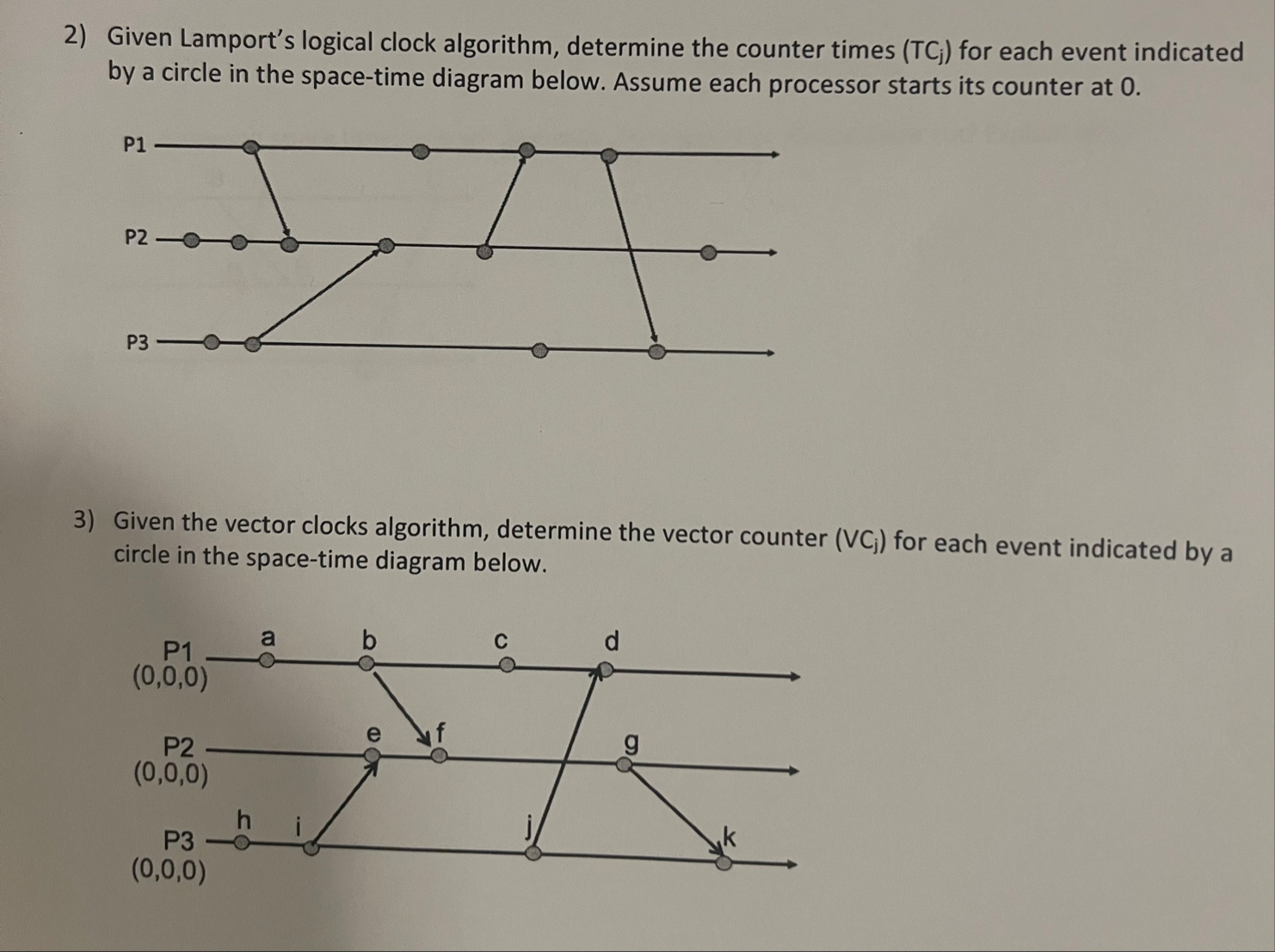 2) Given Lamport's logical clock algorithm, determine the counter times ($TC_j$) for each event indicated by a circle in the space-time diagram below. Assume each processor starts its counter at 0.

P1

P2

P3

3) Given the vector clocks algorithm, determine the vector counter ($VC_j$) for each event indicated by a circle in the space-time diagram below.

P1
(0,0,0)

a b c d

P2
(0,0,0)

e f g

P3
(0,0,0)

h i j k